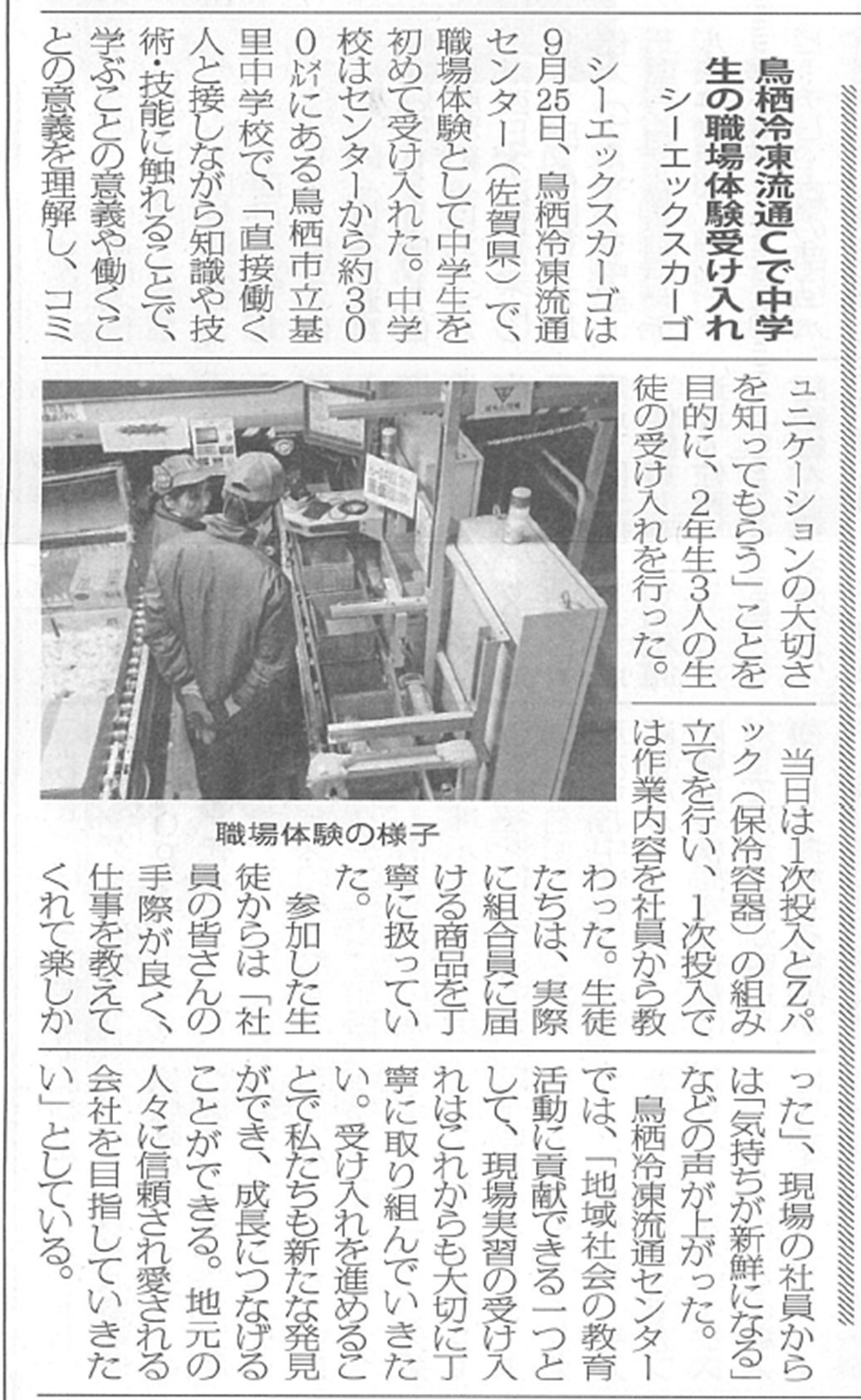 鳥栖冷凍流通Cで中学生の職場体験受け入れ
シーエックスカーゴ

シーエックスカーゴは9月25日、鳥栖冷凍流通センター（佐賀県）で、職場体験として中学生を初めて受け入れた。中学校はセンターから約300㍍にある鳥栖市立基里中学校で、「直接働く人と接しながら知識や技術・技能に触れることで、学ぶことの意義や働くことの意義を理解し、コミュニケーションの大切さを知ってもらう」ことを目的に、2年生3人の生徒の受け入れを行った。

当日は1次投入とZパック（保冷容器）の組み立てを行い、1次投入では作業内容を社員から教わった。生徒たちは、実際に組合員に届ける商品を丁寧に扱っていた。

参加した生徒からは「社員の皆さんの手際が良く、仕事を教えてくれて楽しかった」、現場の社員からは「気持ちが新鮮になる」などの声が上がった。

鳥栖冷凍流通センターでは、「地域社会の教育活動に貢献できる一つとして、現場実習の受け入れはこれからも大切に丁寧に取り組んでいきたい。受け入れを進めることで私たちも新たな発見ができ、成長につなげることができる。地元の人々に信頼され愛される会社を目指していきたい」としている。

職場体験の様子